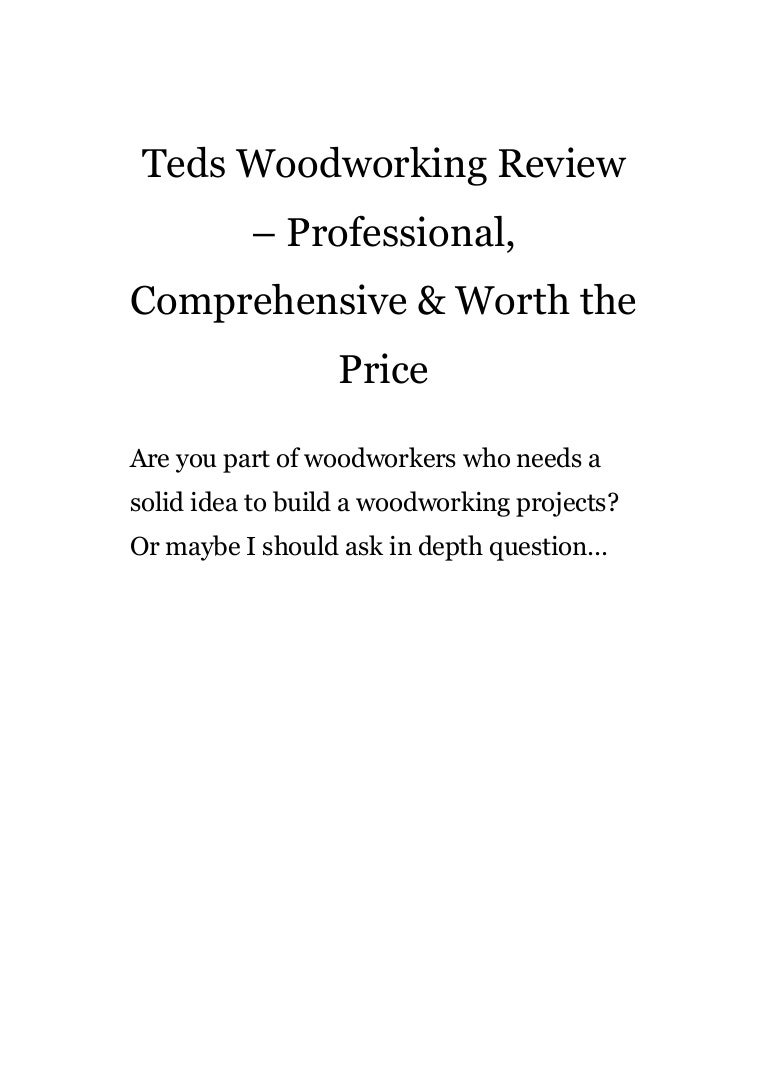 Teds Woodworking Review – Professional, Comprehensive & Worth the Price

Are you part of woodworkers who needs a solid idea to build a woodworking projects? Or maybe I should ask in depth question…